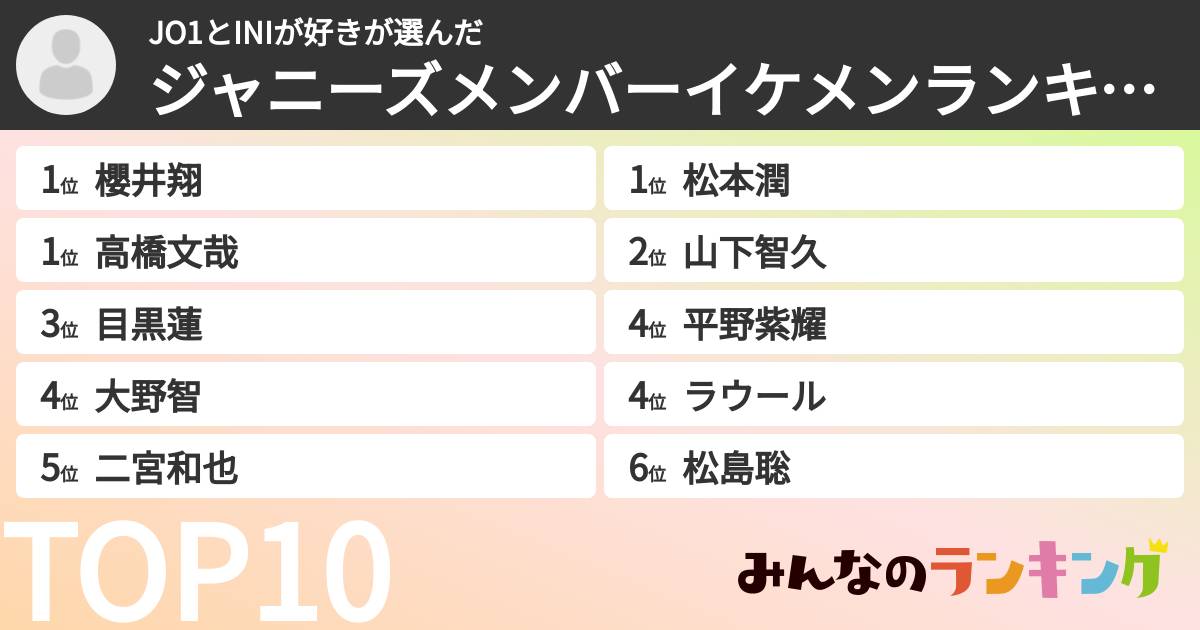 JO1とINIが好きが選んだ
ジャニーズメンバーイケメンランキ…

1位 櫻井翔
1位 高橋文哉
3位 目黒蓮
4位 大野智
5位 二宮和也

1位 松本潤
2位 山下智久
4位 平野紫耀
4位 ラウール
6位 松島聡

TOP10

みんなのランキング